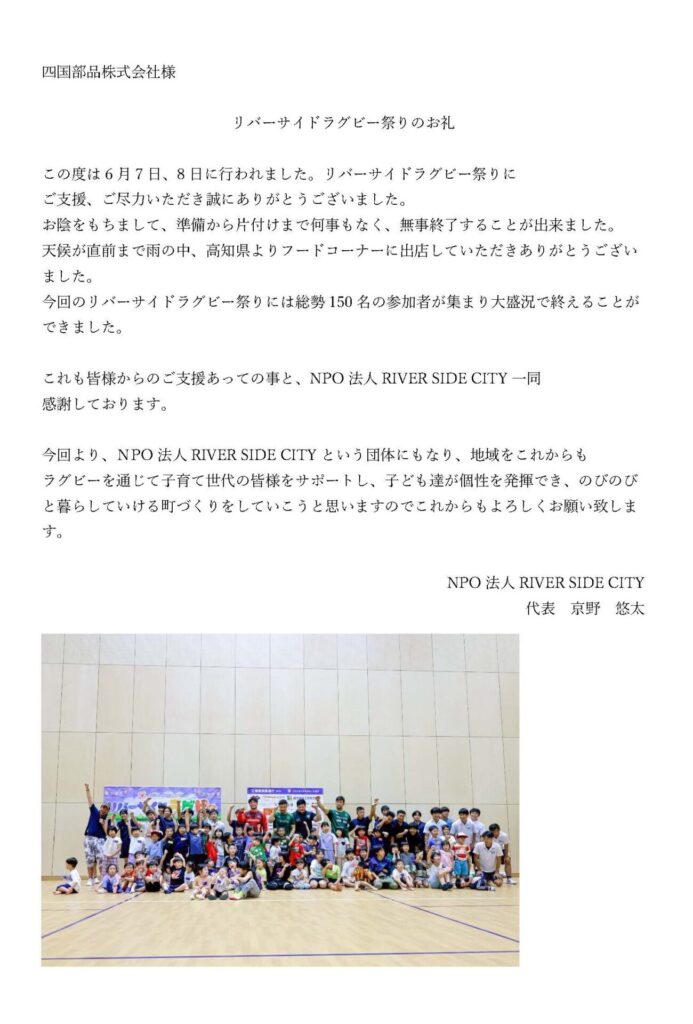 四国部品株式会社様

リバーサイドラグビー祭りのお礼

この度は６月７日、８日に行われました。リバーサイドラグビー祭りにご支援、ご尽力いただき誠にありがとうございました。
お陰をもちまして、準備から片付けまで何事もなく、無事終了することが出来ました。
天候が直前まで雨の中、高知県よりフードコーナーに出店していただきありがとうございました。
今回のリバーサイドラグビー祭りには総勢 150 名の参加者が集まり大盛況で終えることができました。

これも皆様からのご支援あっての事と、NPO 法人 RIVER SIDE CITY 一同感謝しております。

今回より、NPO 法人 RIVER SIDE CITY という団体にもなり、地域をこれからもラグビーを通じて子育て世代の皆様をサポートし、子ども達が個性を発揮でき、のびのびと暮らしていける町づくりをしていこうと思いますのでこれからもよろしくお願い致します。

NPO 法人 RIVER SIDE CITY
代表　京野　悠太